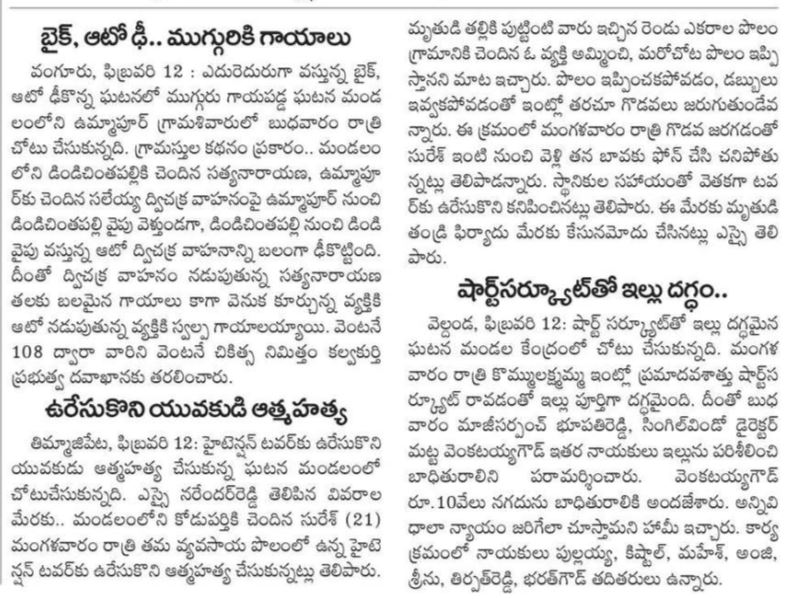 బైక్, ఆటో ఢీ.. ముగ్గురికి గాయాలు

వంగూరు, ఫిబ్రవరి 12 : ఎదురెదురుగా వస్తున్న బైక్, ఆటో ఢీకొన్న ఘటనలో ముగ్గురు గాయపడ్డ ఘటన మండలంలోని ఉమ్మాపూర్ గ్రామశివారులో బుధవారం రాత్రి చోటు చేసుకున్నది. గ్రామస్తుల కథనం ప్రకారం.. మండలంలోని డిండిచింతపల్లికి చెందిన సత్యనారాయణ, ఉమ్మాపూర్‌కు చెందిన సలేయ్య ద్విచక్ర వాహనంపై ఉమ్మాపూర్ నుంచి డిండిచింతపల్లి వైపు వెళ్తుండగా, డిండిచింతపల్లి నుంచి డిండి వైపు వస్తున్న ఆటో ద్విచక్ర వాహనాన్ని బలంగా ఢీకొట్టింది. దీంతో ద్విచక్ర వాహనం నడుపుతున్న సత్యనారాయణ తలకు బలమైన గాయాలు కాగా వెనుక కూర్చున్న వ్యక్తికి ఆటో నడుపుతున్న వ్యక్తికి స్వల్ప గాయాలయ్యాయి. వెంటనే 108 ద్వారా వారిని వెంటనే చికిత్స నిమిత్తం కల్వకుర్తి ప్రభుత్వ దవాఖానకు తరలించారు.

ఉరేసుకొని యువకుడి ఆత్మహత్య

తిమ్మాజిపేట, ఫిబ్రవరి 12: హైటెన్షన్ టవర్‌కు ఉరేసుకొని యువకుడు ఆత్మహత్య చేసుకున్న ఘటన మండలంలో చోటుచేసుకున్నది. ఎస్సై నరేందర్‌రెడ్డి తెలిపిన వివరాల మేరకు.. మండలంలోని కోడుపర్తికి చెందిన సురేశ్ (21) మంగళవారం రాత్రి తమ వ్యవసాయ పొలంలో ఉన్న హైటెన్షన్ టవర్‌కు ఉరేసుకొని ఆత్మహత్య చేసుకున్నట్లు తెలిపారు. మృతుడి తల్లికి పుట్టింటి వారు ఇచ్చిన రెండు ఎకరాల పొలం గ్రామానికి చెందిన ఓ వ్యక్తి అమ్మించి, మరోచోట పొలం ఇప్పిస్తానని మాట ఇచ్చారు. పొలం ఇప్పించకపోవడం, డబ్బులు ఇవ్వకపోవడంతో ఇంట్లో తరచూ గొడవలు జరుగుతుండేవన్నారు. ఈ క్రమంలో మంగళవారం రాత్రి గొడవ జరగడంతో సురేశ్ ఇంటి నుంచి వెళ్లి తన బావకు ఫోన్ చేసి చనిపోతున్నట్లు తెలిపాడన్నారు. స్థానికుల సహాయంతో వెతకగా టవర్‌కు ఉరేసుకొని కనిపించినట్లు తెలిపారు. ఈ మేరకు మృతుడి తండ్రి ఫిర్యాదు మేరకు కేసునమోదు చేసినట్లు ఎస్సై తెలిపారు.

షార్ట్‌సర్క్యూట్‌తో ఇల్లు దగ్ధం..

వెల్దండ, ఫిబ్రవరి 12: షార్ట్ సర్క్యూట్‌తో ఇల్లు దగ్ధమైన ఘటన మండల కేంద్రంలో చోటు చేసుకున్నది. మంగళవారం రాత్రి కొమ్ములక్ష్మమ్మ ఇంట్లో ప్రమాదవశాత్తు షార్ట్‌సర్క్యూట్ రావడంతో ఇల్లు పూర్తిగా దగ్ధమైంది. దీంతో బుధవారం మాజీసర్పంచ్ భూపతిరెడ్డి, సింగిల్‌విండో డైరెక్టర్ మట్ట వెంకటయ్యగౌడ్ ఇతర నాయకులు ఇల్లును పరిశీలించి బాధితురాలిని పరామర్శించారు. వెంకటయ్యగౌడ్ రూ.10వేలు నగదును బాధితురాలికి అందజేశారు. అన్నివిధాలా న్యాయం జరిగేలా చూస్తామని హామీ ఇచ్చారు. కార్యక్రమంలో నాయకులు పుల్లయ్య, కిష్టాల్, మహేశ్, అంజి, శ్రీను, తిర్పత్‌రెడ్డి, భరత్‌గౌడ్ తదితరులు ఉన్నారు.